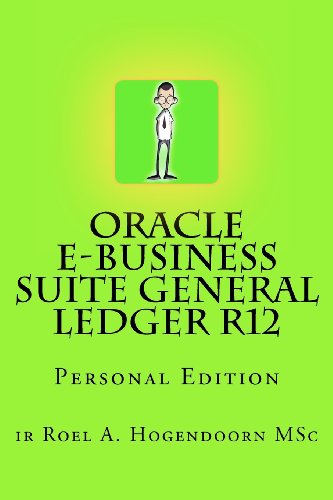 ORACLE E-BUSINESS SUITE GENERAL LEDGER R12

Personal Edition

ir Roel A. Hogendoorn MSc